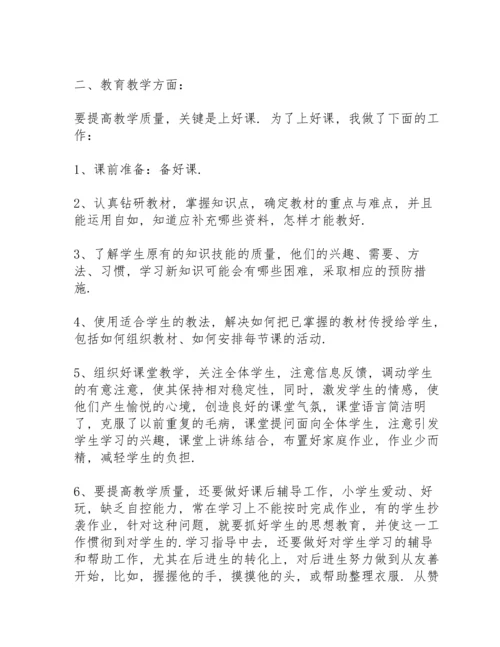 二、教育教学方面：

要提高教学质量，关键是上好课．为了上好课，我做了下面的工作：

1、课前准备：备好课．

2、认真钻研教材，掌握知识点，确定教材的重点与难点，并且能运用自如，知道应补充哪些资料，怎样才能教好．

3、了解学生原有的知识技能的质量，他们的兴趣、需要、方法、习惯，学习新知识可能会有哪些困难，采取相应的预防措施．

4、使用适合学生的教法，解决如何把已掌握的教材传授给学生，包括如何组织教材、如何安排每节课的活动．

5、组织好课堂教学，关注全体学生，注意信息反馈，调动学生的有意注意，使其保持相对稳定性，同时，激发学生的情感，使他们产生愉悦的心境，创造良好的课堂气氛，课堂语言简洁明了，克服了以前重复的毛病，课堂提问面向全体学生，注意引发学生学习的兴趣，课堂上讲练结合，布置好家庭作业，作业少而精，减轻学生的负担．

6、要提高教学质量，还要做好课后辅导工作，小学生爱动、好玩，缺乏自控能力，常在学习上不能按时完成作业，有的学生抄袭作业，针对这种问题，就要抓好学生的思想教育，并使这一工作惯彻到对学生的．学习指导中去，还要做好对学生学习的辅导和帮助工作，尤其在后进生的转化上，对后进生努力做到从友善开始，比如，握握他的手，摸摸他的头，或帮助整理衣服．从赞